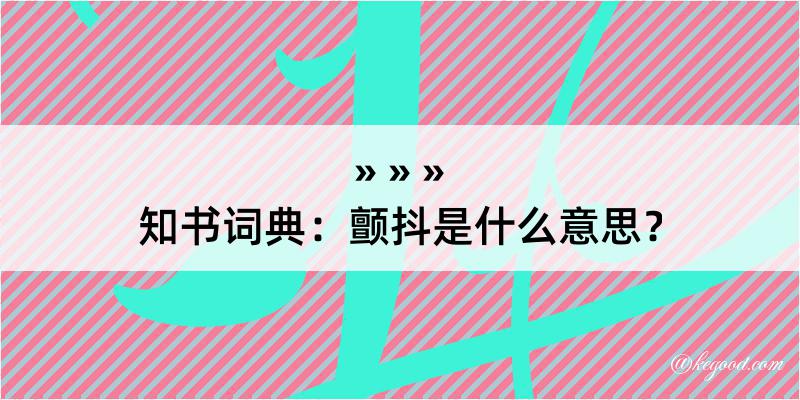 » » »

知书词典：颤抖是什么意思？

@kegood.com